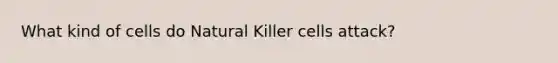 What kind of cells do Natural Killer cells attack?